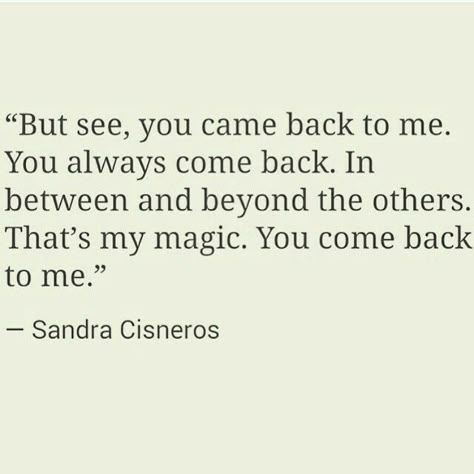 “But see, you came back to me. You always come back. In between and beyond the others. That’s my magic. You come back to me.”

— Sandra Cisneros